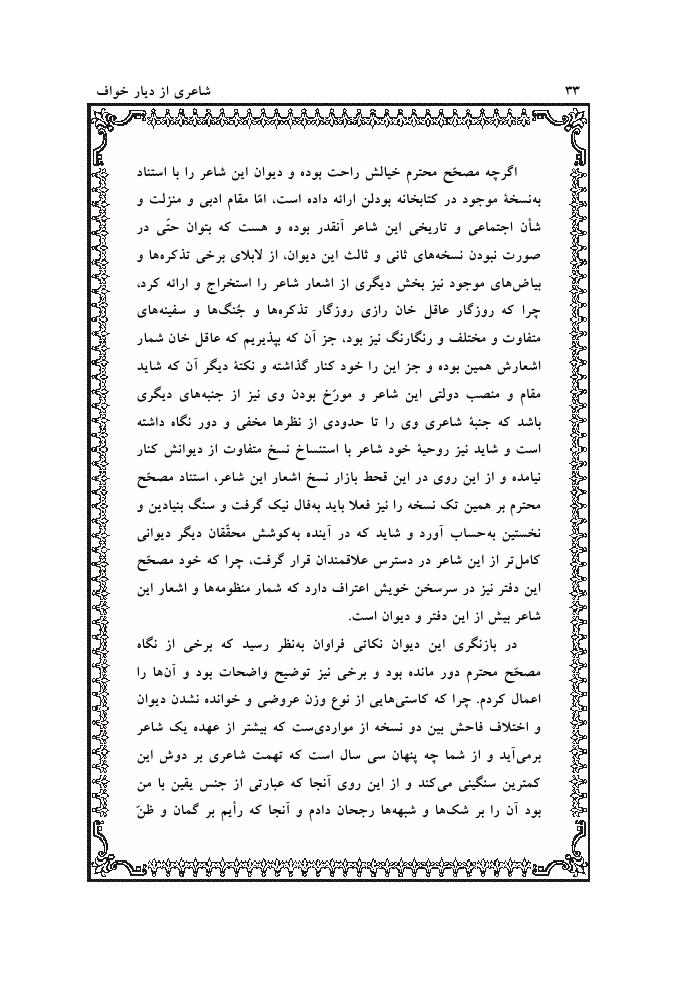 شاعری از دیار خواف ۳۳

اگرچه مصحّح محترم خیالش راحت بوده و دیوان این شاعر را با استناد به‌نسخهٔ موجود در کتابخانه بودلن ارائه داده است، امّا مقام ادبی و منزلت و شأن اجتماعی و تاریخی این شاعر آنقدر بوده و هست که بتوان حتّی در صورت نبودن نسخه‌های ثانی و ثالث این دیوان، از لابلای برخی تذکره‌ها و بیاض‌های موجود نیز بخش دیگری از اشعار شاعر را استخراج و ارائه کرد، چرا که روزگار عاقل خان رازی روزگار تذکره‌ها و جُنگ‌ها و سفینه‌های متفاوت و مختلف و رنگارنگ نیز بود، جز آن که بپذیریم که عاقل خان شمار اشعارش همین بوده و جز این را خود کنار گذاشته و نکتهٔ دیگر آن که شاید مقام و منصب دولتی این شاعر و مورّخ بودن وی نیز از جنبه‌های دیگری باشد که جنبهٔ شاعری وی را تا حدودی از نظرها مخفی و دور نگاه داشته است و شاید نیز روحیهٔ خود شاعر با استنساخ نسخ متفاوت از دیوانش کنار نیامده و از این روی در این قحط بازار نسخ اشعار این شاعر، استناد مصحّح محترم بر همین تک نسخه را نیز فعلا باید به‌فال نیک گرفت و سنگ بنیادین و نخستین به‌حساب آورد و شاید که در آینده به‌کوشش محقّقان دیگر دیوانی کامل‌تر از این شاعر در دسترس علاقمندان قرار گرفت، چرا که خود مصحّح این دفتر نیز در سرسخن خویش اعتراف دارد که شمار منظومه‌ها و اشعار این شاعر بیش از این دفتر و دیوان است.

در بازنگری این دیوان نکاتی فراوان به‌نظر رسید که برخی از نگاه مصحّح محترم دور مانده بود و برخی نیز توضیح واضحات بود و آن‌ها را اعمال کردم. چرا که کاستی‌هایی از نوع وزن عروضی و خوانده نشدن دیوان و اختلاف فاحش بین دو نسخه از مواردی‌ست که بیشتر از عهده یک شاعر برمی‌آید و از شما چه پنهان سی سال است که تهمت شاعری بر دوش این کمترین سنگینی می‌کند و از این روی آنجا که عبارتی از جنس یقین با من بود آن را بر شک‌ها و شبهه‌ها رجحان دادم و آنجا که رأیم بر گمان و ظنّ